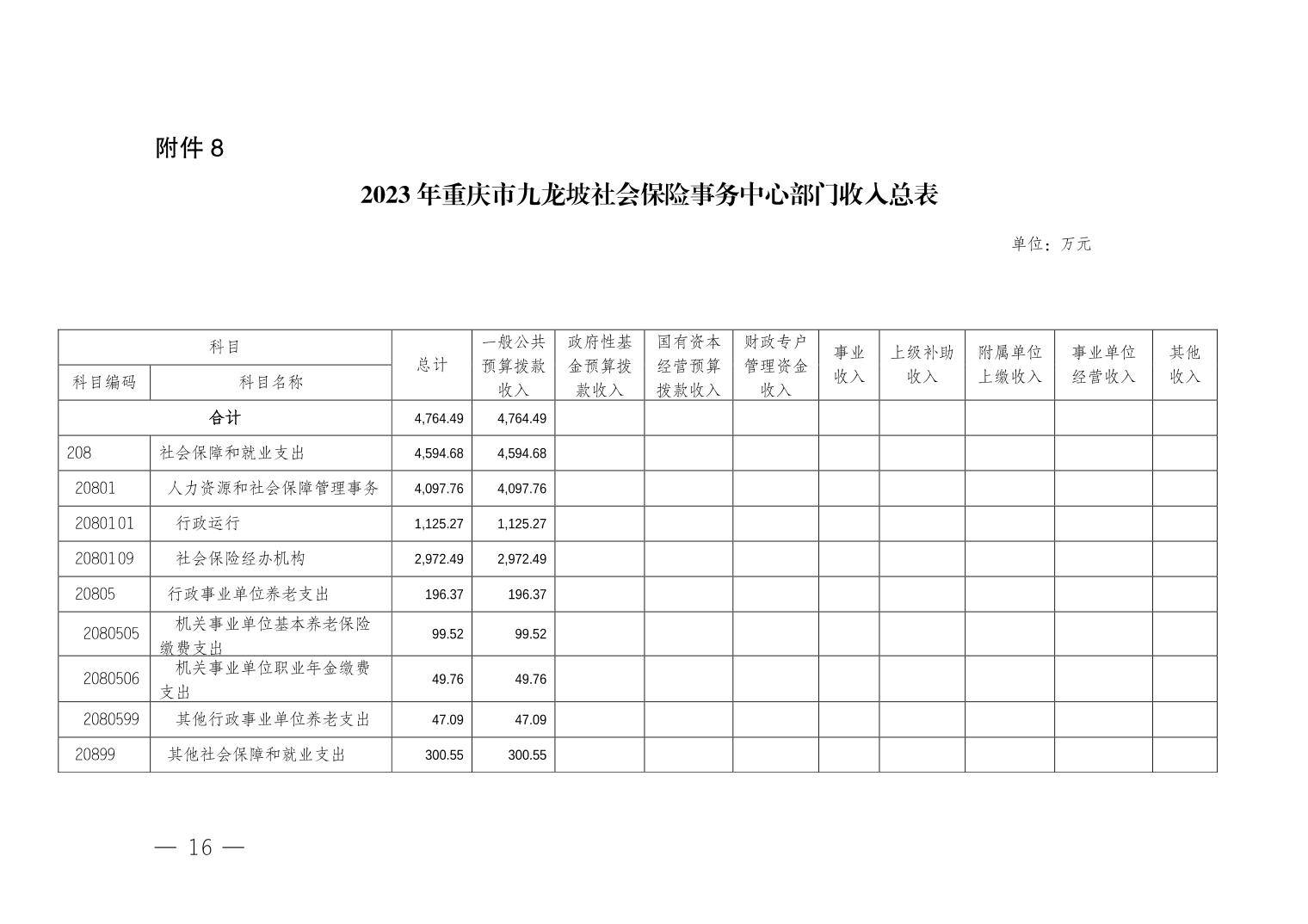 附件 8

2023 年重庆市九龙坡社会保险事务中心部门收入总表

单位：万元

| 科目编码 | 科目名称 | 总计 | 一般公共预算拨款收入 | 政府性基金预算拨款收入 | 国有资本经营预算拨款收入 | 财政专户管理资金收入 | 事业收入 | 上级补助收入 | 附属单位上缴收入 | 事业单位经营收入 | 其他收入 |
|---|---|---|---|---|---|---|---|---|---|---|---|
| 合计 | | 4,764.49 | 4,764.49 | | | | | | | | |
| 208 | 社会保障和就业支出 | 4,594.68 | 4,594.68 | | | | | | | | |
| 20801 | 人力资源和社会保障管理事务 | 4,097.76 | 4,097.76 | | | | | | | | |
| 2080101 | 行政运行 | 1,125.27 | 1,125.27 | | | | | | | | |
| 2080109 | 社会保险经办机构 | 2,972.49 | 2,972.49 | | | | | | | | |
| 20805 | 行政事业单位养老支出 | 196.37 | 196.37 | | | | | | | | |
| 2080505 | 机关事业单位基本养老保险缴费支出 | 99.52 | 99.52 | | | | | | | | |
| 2080506 | 机关事业单位职业年金缴费支出 | 49.76 | 49.76 | | | | | | | | |
| 2080599 | 其他行政事业单位养老支出 | 47.09 | 47.09 | | | | | | | | |
| 20899 | 其他社会保障和就业支出 | 300.55 | 300.55 | | | | | | | | |

— 16 —